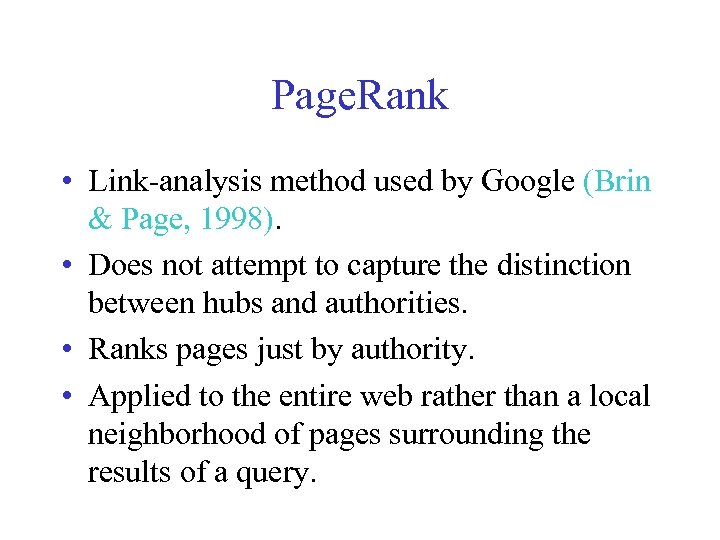 PageRank

• Link-analysis method used by Google (Brin & Page, 1998).
• Does not attempt to capture the distinction between hubs and authorities.
• Ranks pages just by authority.
• Applied to the entire web rather than a local neighborhood of pages surrounding the results of a query.